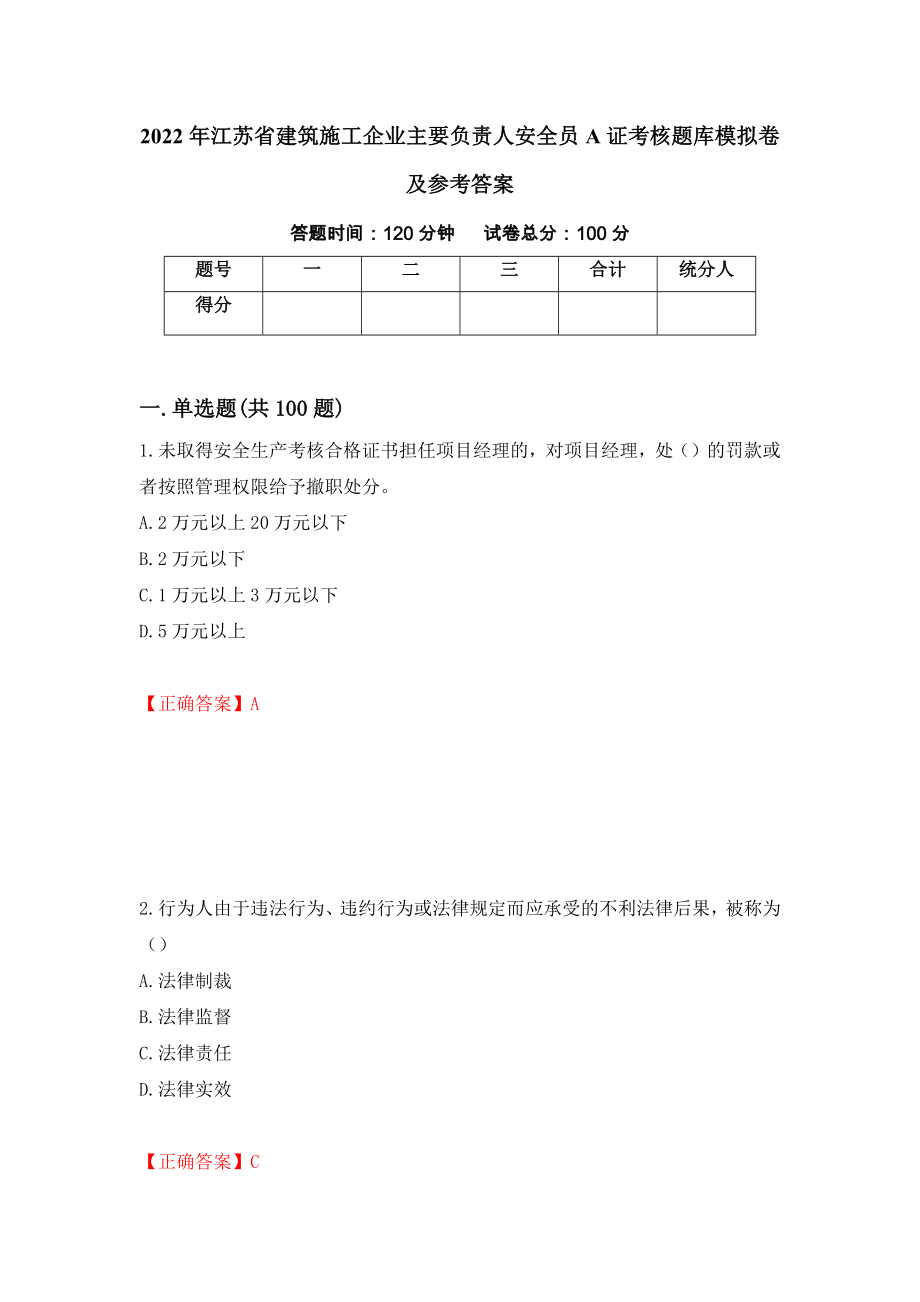 2022年江苏省建筑施工企业主要负责人安全员A证考核题库模拟卷及参考答案

答题时间：120分钟　　试卷总分：100分

| 题号 | 一 | 二 | 三 | 合计 | 统分人 |
|---|---|---|---|---|---|
| 得分 | | | | | |

一.单选题(共100题)

1.未取得安全生产考核合格证书担任项目经理的，对项目经理，处（）的罚款或者按照管理权限给予撤职处分。

A.2万元以上20万元以下

B.2万元以下

C.1万元以上3万元以下

D.5万元以上

【正确答案】A

2.行为人由于违法行为、违约行为或法律规定而应承受的不利法律后果，被称为（）

A.法律制裁

B.法律监督

C.法律责任

D.法律实效

【正确答案】C